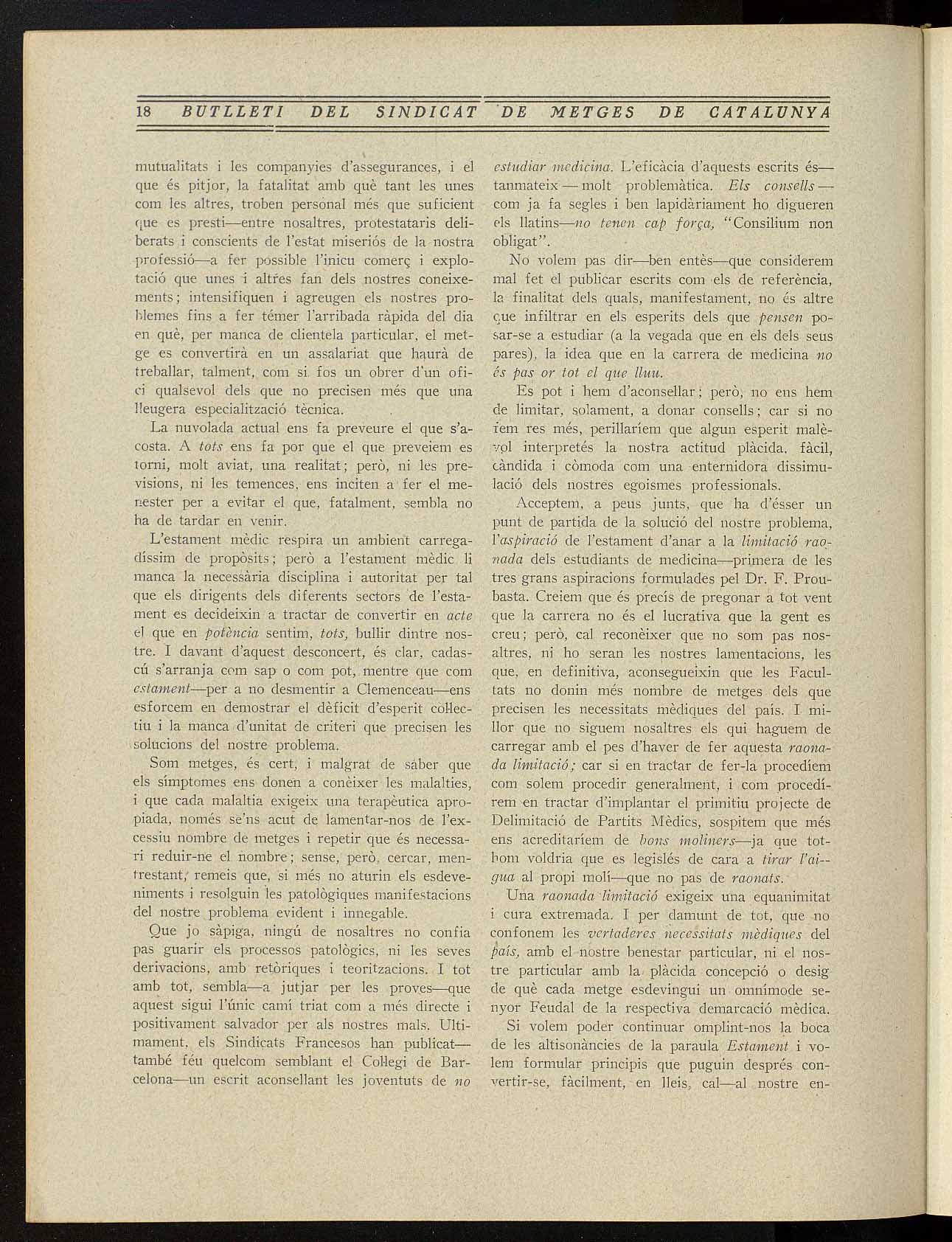 18 BUTLLETI DEL SINDICAT DE METGES DE CATALUNYA

mutualitats i les companyies d'assegurances, i el que és pitjor, la fatalitat amb què tant les unes com les altres, troben personal més que suficient que es presti—entre nosaltres, protestataris deliberats i conscients de l'estat miseriós de la nostra professió—a fer possible l'inicu comerç i explotació que unes i altres fan dels nostres coneixements; intensifiquen i agreugen els nostres problemes fins a fer témer l'arribada ràpida del dia en què, per manca de clientela particular, el metge es convertirà en un assalariat que haurà de treballar, talment, com si fos un obrer d'un ofici qualsevol dels que no precisen més que una lleugera especialització tècnica.

La nuvolada actual ens fa preveure el que s'acosta. A tots ens fa por que el que preveiem es torni, molt aviat, una realitat; però, ni les previsions, ni les temences, ens inciten a fer el menester per a evitar el que, fatalment, sembla no ha de tardar en venir.

L'estament mèdic respira un ambient carregadíssim de propòsits; però a l'estament mèdic li manca la necessària disciplina i autoritat per tal que els dirigents dels diferents sectors de l'estament es decideixin a tractar de convertir en acte el que en potència sentim, tots, bullir dintre nostre. I davant d'aquest desconcert, és clar, cadascú s'arranja com sap o com pot, mentre que com estament—per a no desmentir a Clemenceau—ens esforcem en demostrar el dèficit d'esperit col·lectiu i la manca d'unitat de criteri que precisen les solucions del nostre problema.

Som metges, és cert, i malgrat de saber que els símptomes ens donen a conèixer les malalties, i que cada malaltia exigeix una terapèutica apropiada, només se'ns acut de lamentar-nos de l'excessiu nombre de metges i repetir que és necessari reduir-ne el nombre; sense, però, cercar, mentrestant, remeis que, si més no aturin els esdeveniments i resolguin les patològiques manifestacions del nostre problema evident i innegable.

Que jo sàpiga, ningú de nosaltres no confia pas guarir els processos patològics, ni les seves derivacions, amb retòriques i teoritzacions. I tot amb tot, sembla—a jutjar per les proves—que aquest sigui l'únic camí triat com a més directe i positivament salvador per als nostres mals. Ultimament, els Sindicats Francesos han publicat—també féu quelcom semblant el Col·legi de Barcelona—un escrit aconsellant les joventuts de no estudiar medicina. L'eficàcia d'aquests escrits és—tanmateix — molt problemàtica. Els consells — com ja fa segles i ben lapidàriament ho digueren els llatins—no tenen cap força, "Consilium non obligat".

No volem pas dir—ben entès—que considerem mal fet el publicar escrits com els de referència, la finalitat dels quals, manifestament, no és altre que infiltrar en els esperits dels que pensen posar-se a estudiar (a la vegada que en els dels seus pares), la idea que en la carrera de medicina no és pas or tot el que lluu.

Es pot i hem d'aconsellar; però, no ens hem de limitar, solament, a donar consells; car si no fem res més, perillaríem que algun esperit malèvol interpretés la nostra actitud plàcida, fàcil, càndida i còmoda com una enternidora dissimulació dels nostres egoismes professionals.

Acceptem, a peus junts, que ha d'ésser un punt de partida de la solució del nostre problema, l'aspiració de l'estament d'anar a la limitació raonada dels estudiants de medicina—primera de les tres grans aspiracions formulades pel Dr. F. Proubasta. Creiem que és precís de pregonar a tot vent que la carrera no és el lucrativa que la gent es creu; però, cal reconèixer que no som pas nosaltres, ni ho seran les nostres lamentacions, les que, en definitiva, aconsegueixin que les Facultats no donin més nombre de metges dels que precisen les necessitats mèdiques del país. I millor que no siguem nosaltres els qui haguem de carregar amb el pes d'haver de fer aquesta raonada limitació; car si en tractar de fer-la procedíem com solem procedir generalment, i com procedírem en tractar d'implantar el primitiu projecte de Delimitació de Partits Mèdics, sospitem que més ens acreditaríem de bons moliners—ja que tothom voldria que es legislés de cara a tirar l'aigua al propi molí—que no pas de raonats.

Una raonada limitació exigeix una equanimitat i cura extremada. I per damunt de tot, que no confonem les vertaderes necessitats mèdiques del país, amb el nostre benestar particular, ni el nostre particular amb la plàcida concepció o desig de què cada metge esdevingui un omnímode senyor Feudal de la respectiva demarcació mèdica.

Si volem poder continuar omplint-nos la boca de les altisonàncies de la paraula Estament i volem formular principis que puguin després convertir-se, fàcilment, en lleis, cal—al nostre en-